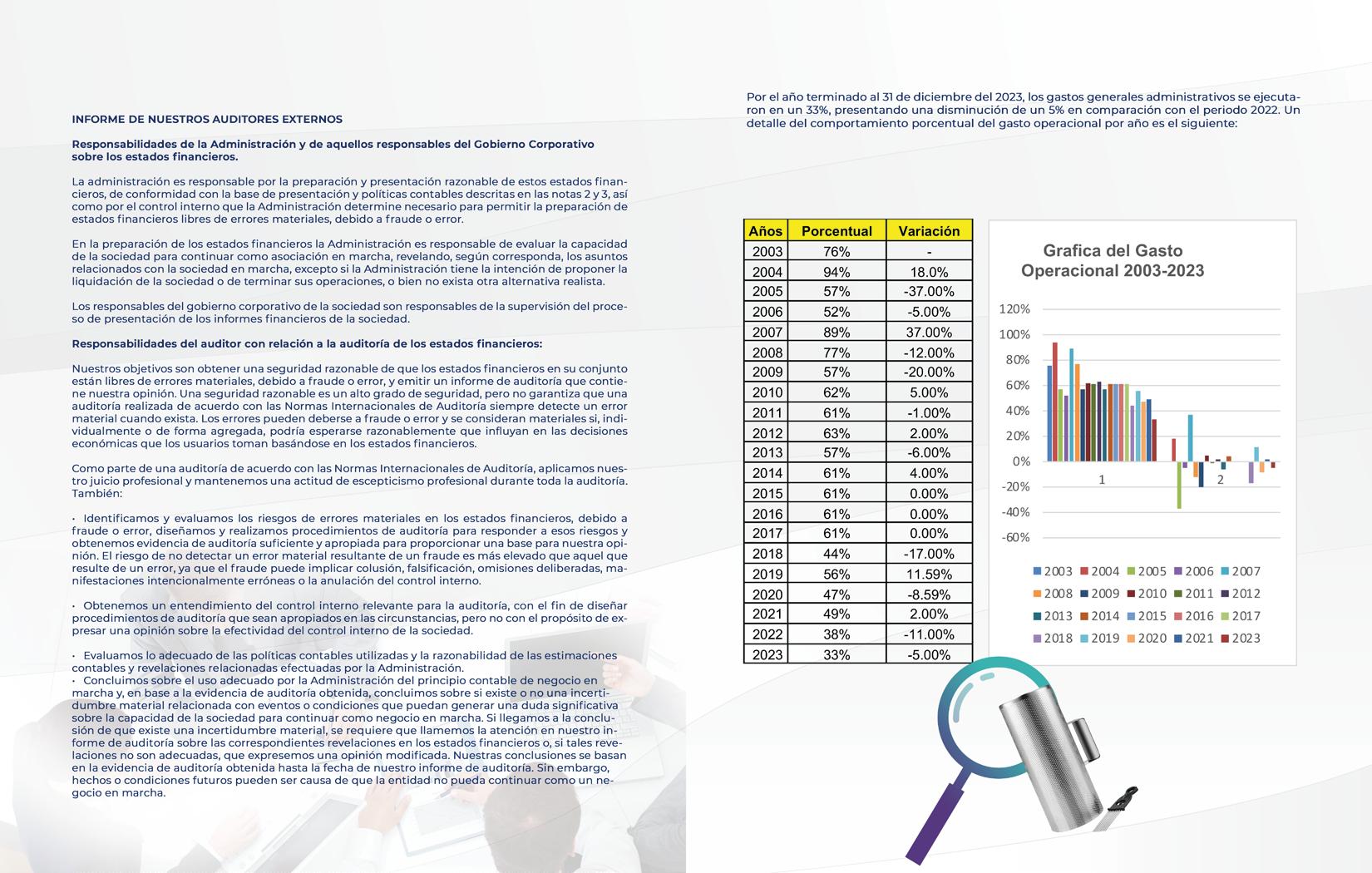 INFORME DE NUESTROS AUDITORES EXTERNOS

Responsabilidades de la Administración y de aquellos responsables del Gobierno Corporativo sobre los estados financieros.

La administración es responsable por la preparación y presentación razonable de estos estados financieros, de conformidad con la base de presentación y políticas contables descritas en las notas 2 y 3, así como por el control interno que la Administración determine necesario para permitir la preparación de estados financieros libres de errores materiales, debido a fraude o error.

En la preparación de los estados financieros la Administración es responsable de evaluar la capacidad de la sociedad para continuar como asociación en marcha, revelando, según corresponda, los asuntos relacionados con la sociedad en marcha, excepto si la Administración tiene la intención de proponer la liquidación de la sociedad o de terminar sus operaciones, o bien no exista otra alternativa realista.

Los responsables del gobierno corporativo de la sociedad son responsables de la supervisión del proceso de presentación de los informes financieros de la sociedad.

Responsabilidades del auditor con relación a la auditoría de los estados financieros:

Nuestros objetivos son obtener una seguridad razonable de que los estados financieros en su conjunto están libres de errores materiales, debido a fraude o error, y emitir un informe de auditoría que contiene nuestra opinión. Una seguridad razonable es un alto grado de seguridad, pero no garantiza que una auditoría realizada de acuerdo con las Normas Internacionales de Auditoría siempre detecte un error material cuando exista. Los errores pueden deberse a fraude o error y se consideran materiales si, individualmente o de forma agregada, podría esperarse razonablemente que influyan en las decisiones económicas que los usuarios toman basándose en los estados financieros.

Como parte de una auditoría de acuerdo con las Normas Internacionales de Auditoría, aplicamos nuestro juicio profesional y mantenemos una actitud de escepticismo profesional durante toda la auditoría. También:

• Identificamos y evaluamos los riesgos de errores materiales en los estados financieros, debido a fraude o error, diseñamos y realizamos procedimientos de auditoría para responder a esos riesgos y obtenemos evidencia de auditoría suficiente y apropiada para proporcionar una base para nuestra opinión. El riesgo de no detectar un error material resultante de un fraude es más elevado que aquel que resulte de un error, ya que el fraude puede implicar colusión, falsificación, omisiones deliberadas, manifestaciones intencionalmente erróneas o la anulación del control interno.

• Obtenemos un entendimiento del control interno relevante para la auditoría, con el fin de diseñar procedimientos de auditoría que sean apropiados en las circunstancias, pero no con el propósito de expresar una opinión sobre la efectividad del control interno de la sociedad.

• Evaluamos lo adecuado de las políticas contables utilizadas y la razonabilidad de las estimaciones contables y revelaciones relacionadas efectuadas por la Administración.
• Concluimos sobre el uso adecuado por la Administración del principio contable de negocio en marcha y, en base a la evidencia de auditoría obtenida, concluimos sobre si existe o no una incertidumbre material relacionada con eventos o condiciones que puedan generar una duda significativa sobre la capacidad de la sociedad para continuar como negocio en marcha. Si llegamos a la conclusión de que existe una incertidumbre material, se requiere que llamemos la atención en nuestro informe de auditoría sobre las correspondientes revelaciones en los estados financieros o, si tales revelaciones no son adecuadas, que expresemos una opinión modificada. Nuestras conclusiones se basan en la evidencia de auditoría obtenida hasta la fecha de nuestro informe de auditoría. Sin embargo, hechos o condiciones futuros pueden ser causa de que la entidad no pueda continuar como un negocio en marcha.

Por el año terminado al 31 de diciembre del 2023, los gastos generales administrativos se ejecutaron en un 33%, presentando una disminución de un 5% en comparación con el periodo 2022. Un detalle del comportamiento porcentual del gasto operacional por año es el siguiente:

| Años | Porcentual | Variación |
|---|---|---|
| 2003 | 76% | - |
| 2004 | 94% | 18.0% |
| 2005 | 57% | -37.00% |
| 2006 | 52% | -5.00% |
| 2007 | 89% | 37.00% |
| 2008 | 77% | -12.00% |
| 2009 | 57% | -20.00% |
| 2010 | 62% | 5.00% |
| 2011 | 61% | -1.00% |
| 2012 | 63% | 2.00% |
| 2013 | 57% | -6.00% |
| 2014 | 61% | 4.00% |
| 2015 | 61% | 0.00% |
| 2016 | 61% | 0.00% |
| 2017 | 61% | 0.00% |
| 2018 | 44% | -17.00% |
| 2019 | 56% | 11.59% |
| 2020 | 47% | -8.59% |
| 2021 | 49% | 2.00% |
| 2022 | 38% | -11.00% |
| 2023 | 33% | -5.00% |

Grafica del Gasto Operacional 2003-2023

120%
100%
80%
60%
40%
20%
0%
-20%
-40%
-60%
1
2

2003 2004 2005 2006 2007 2008 2009 2010 2011 2012 2013 2014 2015 2016 2017 2018 2019 2020 2021 2023